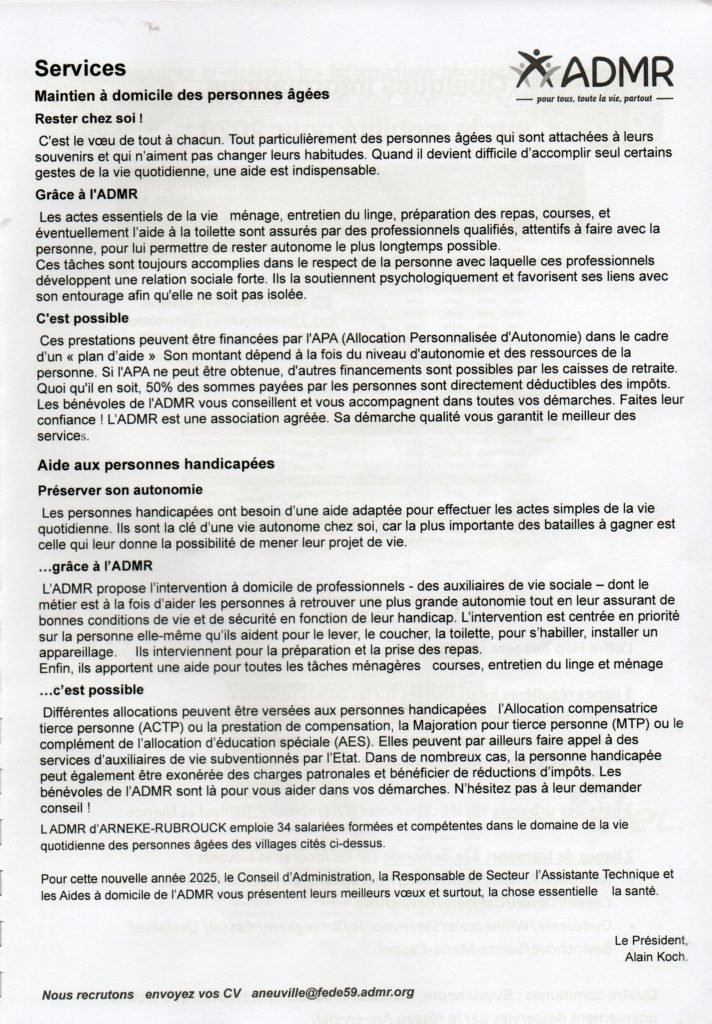 Services

ADMR
pour tous, toute la vie, partout

Maintien à domicile des personnes âgées

Rester chez soi !

C'est le vœu de tout à chacun. Tout particulièrement des personnes âgées qui sont attachées à leurs souvenirs et qui n'aiment pas changer leurs habitudes. Quand il devient difficile d'accomplir seul certains gestes de la vie quotidienne, une aide est indispensable.

Grâce à l'ADMR

Les actes essentiels de la vie ménage, entretien du linge, préparation des repas, courses, et éventuellement l'aide à la toilette sont assurés par des professionnels qualifiés, attentifs à faire avec la personne, pour lui permettre de rester autonome le plus longtemps possible.
Ces tâches sont toujours accomplies dans le respect de la personne avec laquelle ces professionnels développent une relation sociale forte. Ils la soutiennent psychologiquement et favorisent ses liens avec son entourage afin qu'elle ne soit pas isolée.

C'est possible

Ces prestations peuvent être financées par l'APA (Allocation Personnalisée d'Autonomie) dans le cadre d'un « plan d'aide » Son montant dépend à la fois du niveau d'autonomie et des ressources de la personne. Si l'APA ne peut être obtenue, d'autres financements sont possibles par les caisses de retraite. Quoi qu'il en soit, 50% des sommes payées par les personnes sont directement déductibles des impôts. Les bénévoles de l'ADMR vous conseillent et vous accompagnent dans toutes vos démarches. Faites leur confiance ! L'ADMR est une association agréée. Sa démarche qualité vous garantit le meilleur des services.

Aide aux personnes handicapées

Préserver son autonomie

Les personnes handicapées ont besoin d'une aide adaptée pour effectuer les actes simples de la vie quotidienne. Ils sont la clé d'une vie autonome chez soi, car la plus importante des batailles à gagner est celle qui leur donne la possibilité de mener leur projet de vie.

…grâce à l'ADMR

L'ADMR propose l'intervention à domicile de professionnels - des auxiliaires de vie sociale – dont le métier est à la fois d'aider les personnes à retrouver une plus grande autonomie tout en leur assurant de bonnes conditions de vie et de sécurité en fonction de leur handicap. L'intervention est centrée en priorité sur la personne elle-même qu'ils aident pour le lever, le coucher, la toilette, pour s'habiller, installer un appareillage. Ils interviennent pour la préparation et la prise des repas.
Enfin, ils apportent une aide pour toutes les tâches ménagères courses, entretien du linge et ménage

…c'est possible

Différentes allocations peuvent être versées aux personnes handicapées l'Allocation compensatrice tierce personne (ACTP) ou la prestation de compensation, la Majoration pour tierce personne (MTP) ou le complément de l'allocation d'éducation spéciale (AES). Elles peuvent par ailleurs faire appel à des services d'auxiliaires de vie subventionnés par l'Etat. Dans de nombreux cas, la personne handicapée peut également être exonérée des charges patronales et bénéficier de réductions d'impôts. Les bénévoles de l'ADMR sont là pour vous aider dans vos démarches. N'hésitez pas à leur demander conseil !

L ADMR d'ARNEKE-RUBROUCK emploie 34 salariées formées et compétentes dans le domaine de la vie quotidienne des personnes âgées des villages cités ci-dessus.

Pour cette nouvelle année 2025, le Conseil d'Administration, la Responsable de Secteur l'Assistante Technique et les Aides à domicile de l'ADMR vous présentent leurs meilleurs vœux et surtout, la chose essentielle la santé.

Le Président,
Alain Koch.

Nous recrutons envoyez vos CV aneuville@fede59.admr.org